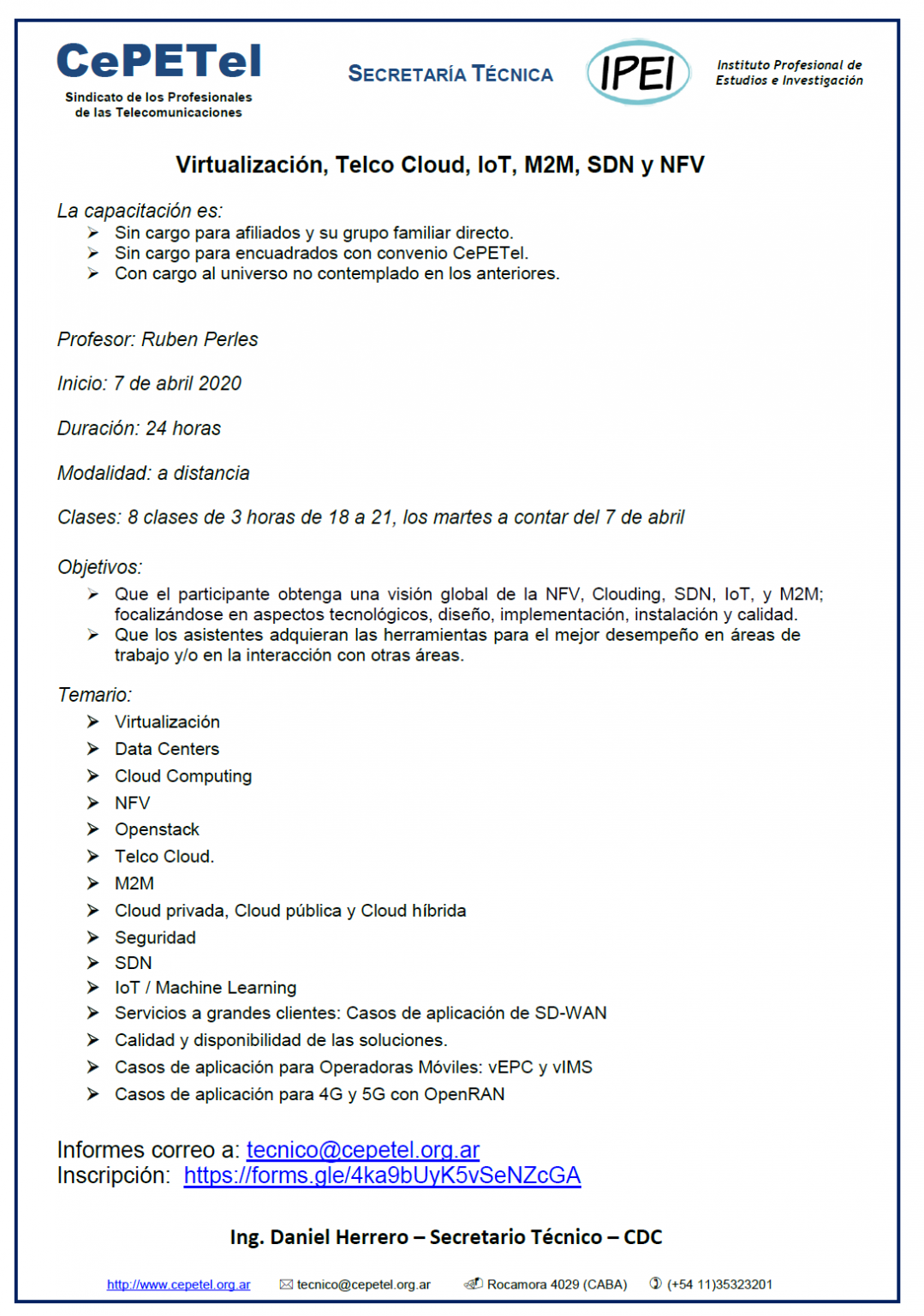 CePETel
Sindicato de los Profesionales de las Telecomunicaciones

SECRETARÍA TÉCNICA

IPEI

Instituto Profesional de Estudios e Investigación

Virtualización, Telco Cloud, IoT, M2M, SDN y NFV

La capacitación es:
➢ Sin cargo para afiliados y su grupo familiar directo.
➢ Sin cargo para encuadrados con convenio CePETel.
➢ Con cargo al universo no contemplado en los anteriores.

Profesor: Ruben Perles

Inicio: 7 de abril 2020

Duración: 24 horas

Modalidad: a distancia

Clases: 8 clases de 3 horas de 18 a 21, los martes a contar del 7 de abril

Objetivos:
➢ Que el participante obtenga una visión global de la NFV, Clouding, SDN, IoT, y M2M; focalizándose en aspectos tecnológicos, diseño, implementación, instalación y calidad.
➢ Que los asistentes adquieran las herramientas para el mejor desempeño en áreas de trabajo y/o en la interacción con otras áreas.

Temario:
➢ Virtualización
➢ Data Centers
➢ Cloud Computing
➢ NFV
➢ Openstack
➢ Telco Cloud.
➢ M2M
➢ Cloud privada, Cloud pública y Cloud híbrida
➢ Seguridad
➢ SDN
➢ IoT / Machine Learning
➢ Servicios a grandes clientes: Casos de aplicación de SD-WAN
➢ Calidad y disponibilidad de las soluciones.
➢ Casos de aplicación para Operadoras Móviles: vEPC y vIMS
➢ Casos de aplicación para 4G y 5G con OpenRAN

Informes correo a: tecnico@cepetel.org.ar
Inscripción: https://forms.gle/4ka9bUyK5vSeNZcGA

Ing. Daniel Herrero – Secretario Técnico – CDC

http://www.cepetel.org.ar tecnico@cepetel.org.ar Rocamora 4029 (CABA) (+54 11)35323201